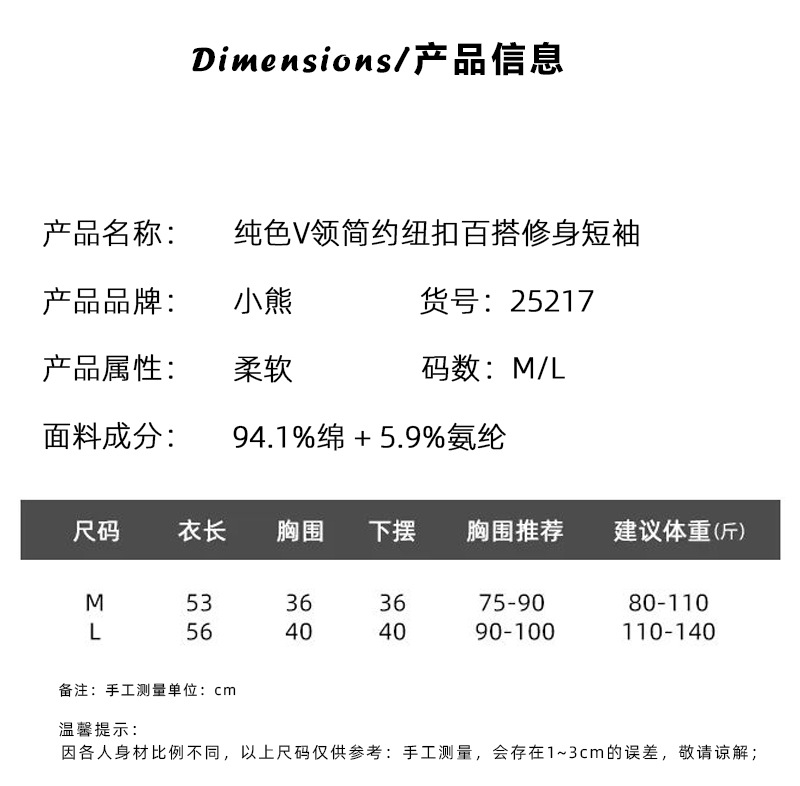 Dimensions/产品信息

产品名称： 纯色V领简约纽扣百搭修身短袖

产品品牌： 小熊 货号：25217

产品属性： 柔软 码数：M/L

面料成分： 94.1%绵 + 5.9%氨纶

| 尺码 | 衣长 | 胸围 | 下摆 | 胸围推荐 | 建议体重(斤) |
|---|---|---|---|---|---|
| M | 53 | 36 | 36 | 75-90 | 80-110 |
| L | 56 | 40 | 40 | 90-100 | 110-140 |

备注：手工测量单位：cm

温馨提示：
因各人身材比例不同，以上尺码仅供参考：手工测量，会存在1~3cm的误差，敬请谅解；